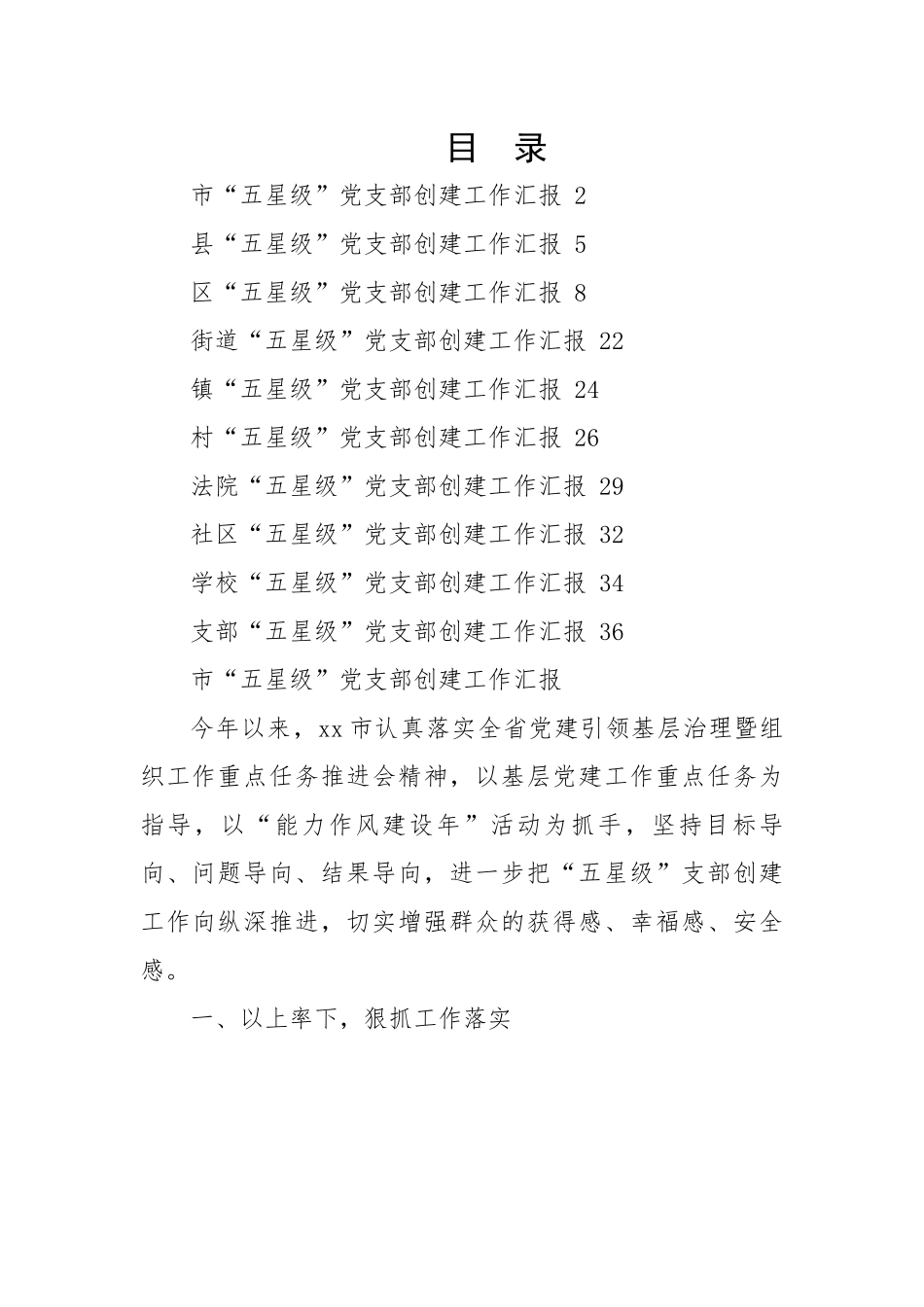 目　录

市“五星级”党支部创建工作汇报 2

县“五星级”党支部创建工作汇报 5

区“五星级”党支部创建工作汇报 8

街道“五星级”党支部创建工作汇报 22

镇“五星级”党支部创建工作汇报 24

村“五星级”党支部创建工作汇报 26

法院“五星级”党支部创建工作汇报 29

社区“五星级”党支部创建工作汇报 32

学校“五星级”党支部创建工作汇报 34

支部“五星级”党支部创建工作汇报 36

市“五星级”党支部创建工作汇报

今年以来，xx 市认真落实全省党建引领基层治理暨组织工作重点任务推进会精神，以基层党建工作重点任务为指导，以“能力作风建设年”活动为抓手，坚持目标导向、问题导向、结果导向，进一步把“五星级”支部创建工作向纵深推进，切实增强群众的获得感、幸福感、安全感。

一、以上率下，狠抓工作落实